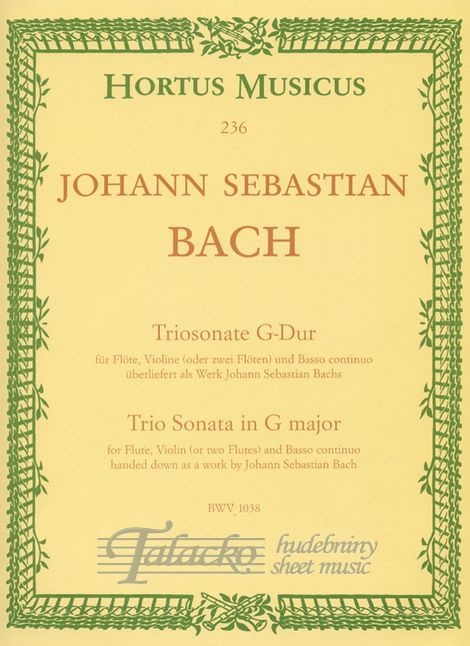 HORTUS MUSICUS

236

JOHANN SEBASTIAN

BACH

Triosonate G-Dur

für Flöte, Violine (oder zwei Flöten) und Basso continuo
überliefert als Werk Johann Sebastian Bachs

Trio Sonata in G major

for Flute, Violin (or two Flutes) and Basso continuo
handed down as a work by Johann Sebastian Bach

BWV 1038

Talacko hudebniny sheet music